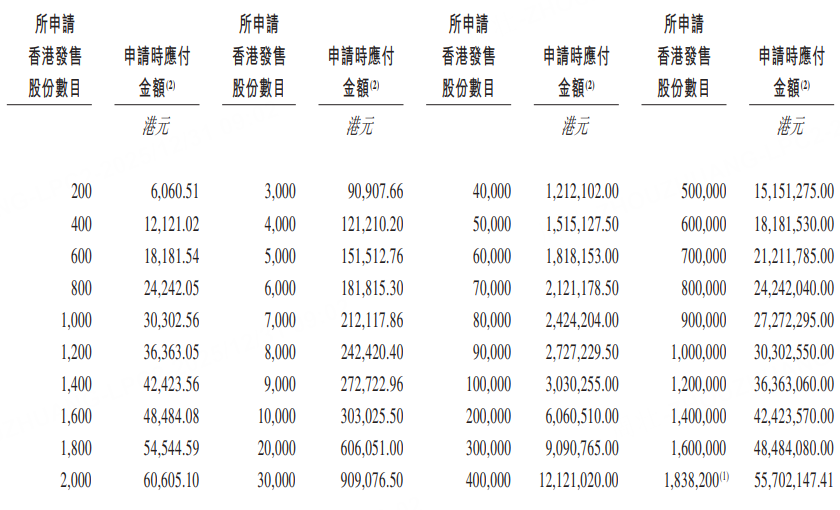 | 所申請香港發售股份數目 | 申請時應付金額$^{(2)}$ | 所申請香港發售股份數目 | 申請時應付金額$^{(2)}$ | 所申請香港發售股份數目 | 申請時應付金額$^{(2)}$ | 所申請香港發售股份數目 | 申請時應付金額$^{(2)}$ |
|---|---|---|---|---|---|---|---|
| | 港元 | | 港元 | | 港元 | | 港元 |
| 200 | 6,060.51 | 3,000 | 90,907.66 | 40,000 | 1,212,102.00 | 500,000 | 15,151,275.00 |
| 400 | 12,121.02 | 4,000 | 121,210.20 | 50,000 | 1,515,127.50 | 600,000 | 18,181,530.00 |
| 600 | 18,181.54 | 5,000 | 151,512.76 | 60,000 | 1,818,153.00 | 700,000 | 21,211,785.00 |
| 800 | 24,242.05 | 6,000 | 181,815.30 | 70,000 | 2,121,178.50 | 800,000 | 24,242,040.00 |
| 1,000 | 30,302.56 | 7,000 | 212,117.86 | 80,000 | 2,424,204.00 | 900,000 | 27,272,295.00 |
| 1,200 | 36,363.05 | 8,000 | 242,420.40 | 90,000 | 2,727,229.50 | 1,000,000 | 30,302,550.00 |
| 1,400 | 42,423.56 | 9,000 | 272,722.96 | 100,000 | 3,030,255.00 | 1,200,000 | 36,363,060.00 |
| 1,600 | 48,484.08 | 10,000 | 303,025.50 | 200,000 | 6,060,510.00 | 1,400,000 | 42,423,570.00 |
| 1,800 | 54,544.59 | 20,000 | 606,051.00 | 300,000 | 9,090,765.00 | 1,600,000 | 48,484,080.00 |
| 2,000 | 60,605.10 | 30,000 | 909,076.50 | 400,000 | 12,121,020.00 | 1,838,200$^{(1)}$ | 55,702,147.41 |